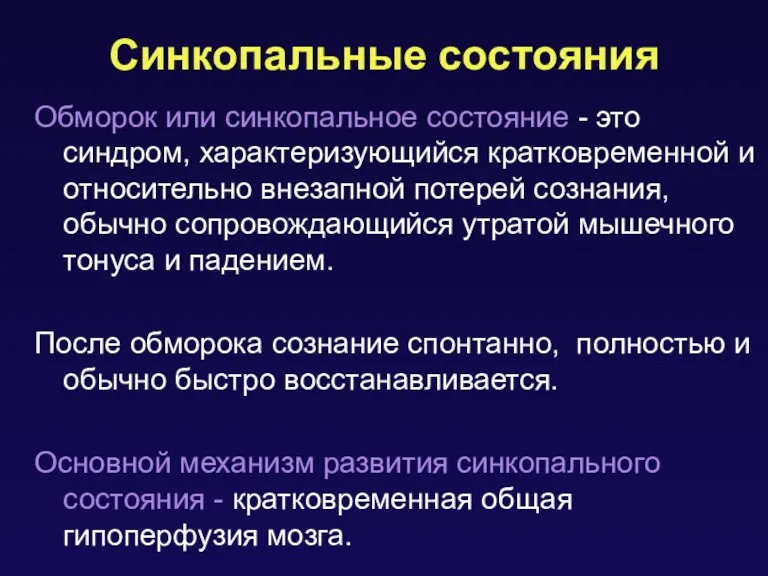 Синкопальные состояния

Обморок или синкопальное состояние - это синдром, характеризующийся кратковременной и относительно внезапной потерей сознания, обычно сопровождающийся утратой мышечного тонуса и падением.

После обморока сознание спонтанно, полностью и обычно быстро восстанавливается.

Основной механизм развития синкопального состояния - кратковременная общая гипоперфузия мозга.